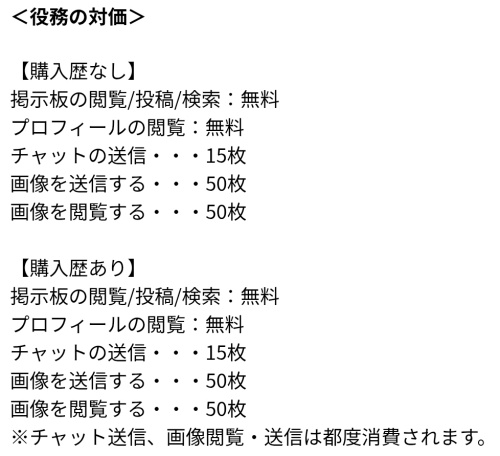 ＜役務の対価＞

【購入歴なし】
掲示板の閲覧/投稿/検索：無料
プロフィールの閲覧：無料
チャットの送信・・・15枚
画像を送信する・・・50枚
画像を閲覧する・・・50枚

【購入歴あり】
掲示板の閲覧/投稿/検索：無料
プロフィールの閲覧：無料
チャットの送信・・・15枚
画像を送信する・・・50枚
画像を閲覧する・・・50枚
※チャット送信、画像閲覧・送信は都度消費されます。